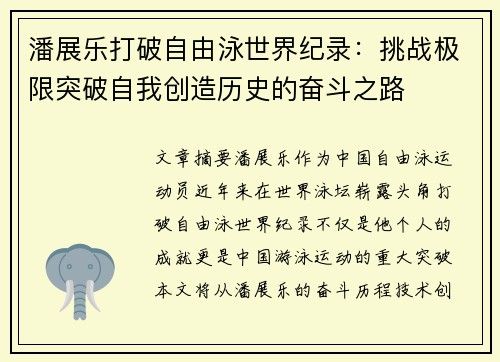 潘展乐打破自由泳世界纪录：挑战极限突破自我创造历史的奋斗之路

文章摘要潘展乐作为中国自由泳运动员近年来在世界泳坛崭露头角打破自由泳世界纪录不仅是他个人的成就更是中国游泳运动的重大突破本文将从潘展乐的奋斗历程技术创